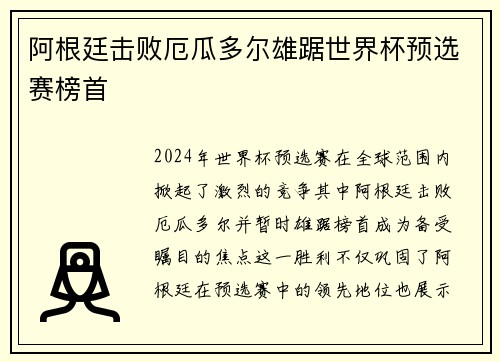 阿根廷击败厄瓜多尔雄踞世界杯预选赛榜首

2024年世界杯预选赛在全球范围内掀起了激烈的竞争其中阿根廷击败厄瓜多尔并暂时雄踞榜首成为备受瞩目的焦点这一胜利不仅巩固了阿根廷在预选赛中的领先地位也展示